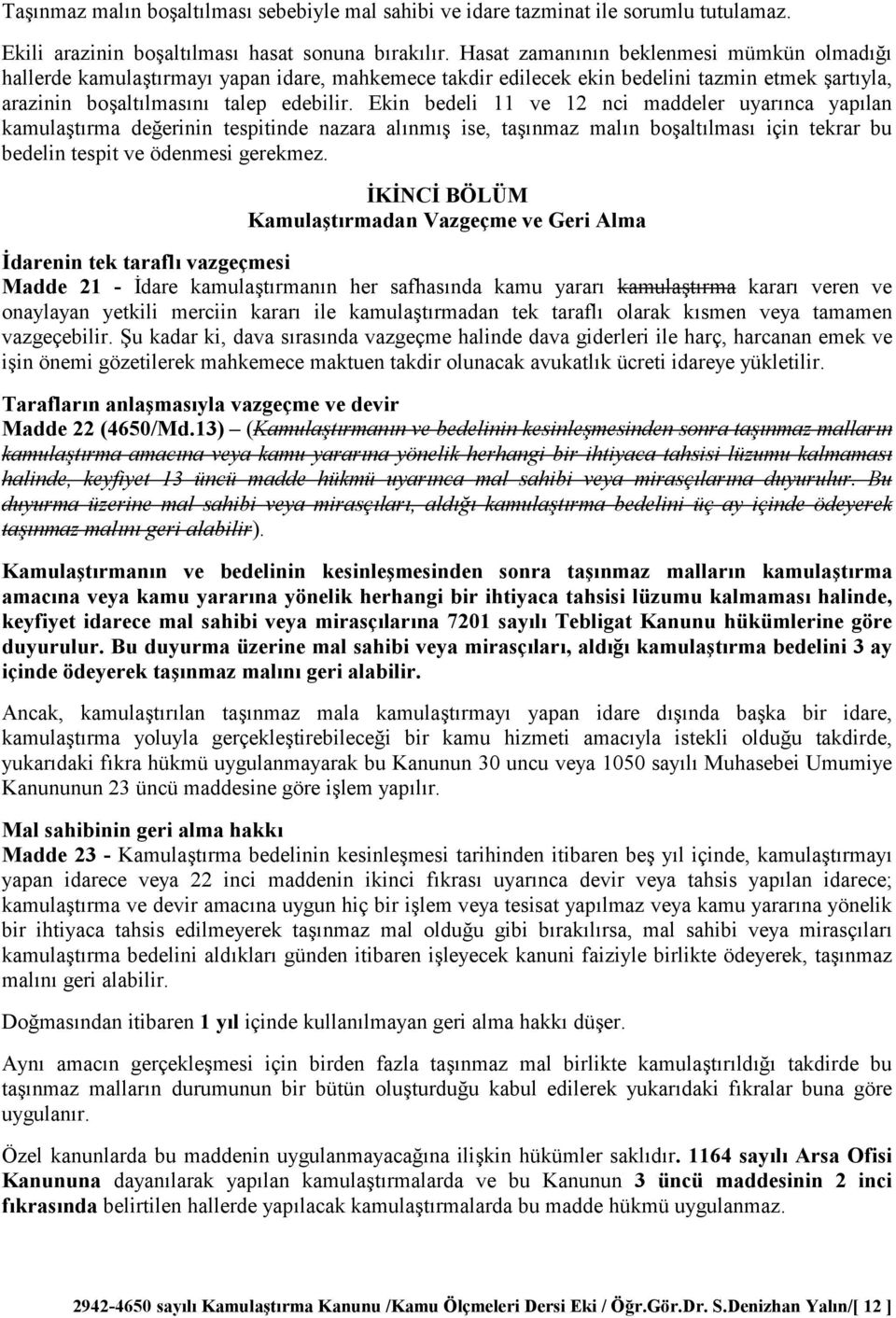 Taşınmaz malın boşaltılması sebebiyle mal sahibi ve idare tazminat ile sorumlu tutulamaz.

Ekili arazinin boşaltılması hasat sonuna bırakılır. Hasat zamanının beklenmesi mümkün olmadığı hallerde kamulaştırmayı yapan idare, mahkemece takdir edilecek ekin bedelini tazmin etmek şartıyla, arazinin boşaltılmasını talep edebilir. Ekin bedeli 11 ve 12 nci maddeler uyarınca yapılan kamulaştırma değerinin tespitinde nazara alınmış ise, taşınmaz malın boşaltılması için tekrar bu bedelin tespit ve ödenmesi gerekmez.

İKİNCİ BÖLÜM
Kamulaştırmadan Vazgeçme ve Geri Alma

İdarenin tek taraflı vazgeçmesi
Madde 21 - İdare kamulaştırmanın her safhasında kamu yararı kamulaştırma kararı veren ve onaylayan yetkili merciin kararı ile kamulaştırmadan tek taraflı olarak kısmen veya tamamen vazgeçebilir. Şu kadar ki, dava sırasında vazgeçme halinde dava giderleri ile harç, harcanan emek ve işin önemi gözetilerek mahkemece maktuen takdir olunacak avukatlık ücreti idareye yükletilir.

Tarafların anlaşmasıyla vazgeçme ve devir
Madde 22 (4650/Md.13) (Kamulaştırmanın ve bedelinin kesinleşmesinden sonra taşınmaz malların kamulaştırma amacına veya kamu yararına yönelik herhangi bir ihtiyaca tahsisi lüzumu kalmaması halinde, keyfiyet 13 üncü madde hükmü uyarınca mal sahibi veya mirasçılarına duyurulur. Bu duyurma üzerine mal sahibi veya mirasçıları, aldığı kamulaştırma bedelini üç ay içinde ödeyerek taşınmaz malını geri alabilir).

Kamulaştırmanın ve bedelinin kesinleşmesinden sonra taşınmaz malların kamulaştırma amacına veya kamu yararına yönelik herhangi bir ihtiyaca tahsisi lüzumu kalmaması halinde, keyfiyet idarece mal sahibi veya mirasçılarına 7201 sayılı Tebligat Kanunu hükümlerine göre duyurulur. Bu duyurma üzerine mal sahibi veya mirasçıları, aldığı kamulaştırma bedelini 3 ay içinde ödeyerek taşınmaz malını geri alabilir.

Ancak, kamulaştırılan taşınmaz mala kamulaştırmayı yapan idare dışında başka bir idare, kamulaştırma yoluyla gerçekleştirebileceği bir kamu hizmeti amacıyla istekli olduğu takdirde, yukarıdaki fıkra hükmü uygulanmayarak bu Kanunun 30 uncu veya 1050 sayılı Muhasebei Umumiye Kanununun 23 üncü maddesine göre işlem yapılır.

Mal sahibinin geri alma hakkı
Madde 23 - Kamulaştırma bedelinin kesinleşmesi tarihinden itibaren beş yıl içinde, kamulaştırmayı yapan idarece veya 22 inci maddenin ikinci fıkrası uyarınca devir veya tahsis yapılan idarece; kamulaştırma ve devir amacına uygun hiç bir işlem veya tesisat yapılmaz veya kamu yararına yönelik bir ihtiyaca tahsis edilmeyerek taşınmaz mal olduğu gibi bırakılırsa, mal sahibi veya mirasçıları kamulaştırma bedelini aldıkları günden itibaren işleyecek kanuni faiziyle birlikte ödeyerek, taşınmaz malını geri alabilir.

Doğmasından itibaren 1 yıl içinde kullanılmayan geri alma hakkı düşer.

Aynı amacın gerçekleşmesi için birden fazla taşınmaz mal birlikte kamulaştırıldığı takdirde bu taşınmaz malların durumunun bir bütün oluşturduğu kabul edilerek yukarıdaki fıkralar buna göre uygulanır.

Özel kanunlarda bu maddenin uygulanmayacağına ilişkin hükümler saklıdır. 1164 sayılı Arsa Ofisi Kanununa dayanılarak yapılan kamulaştırmalarda ve bu Kanunun 3 üncü maddesinin 2 inci fıkrasında belirtilen hallerde yapılacak kamulaştırmalarda bu madde hükmü uygulanmaz.

2942-4650 sayılı Kamulaştırma Kanunu /Kamu Ölçmeleri Dersi Eki / Öğr.Gör.Dr. S.Denizhan Yalın/[ 12 ]